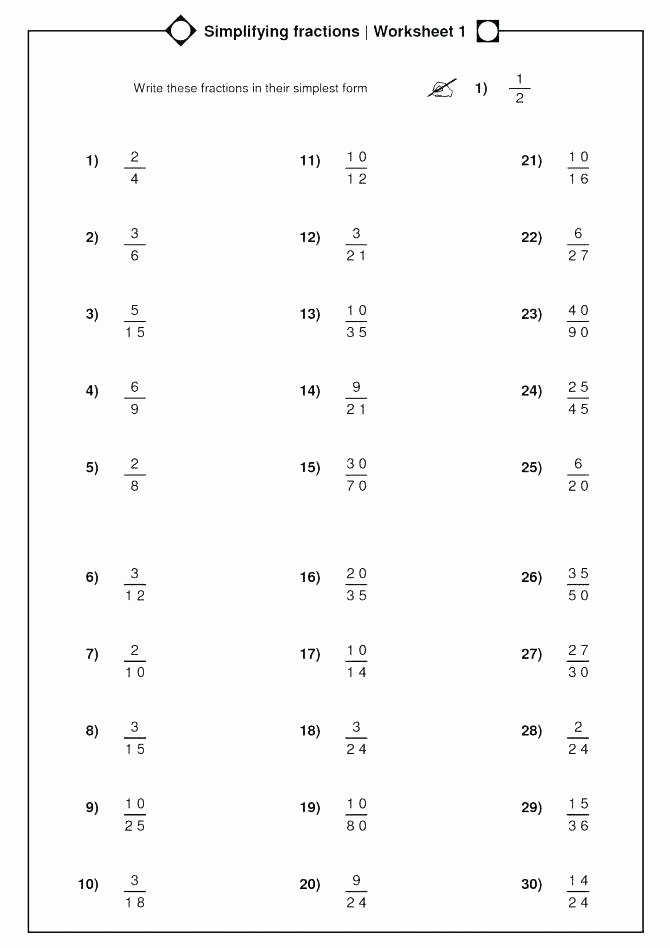 Simplifying fractions | Worksheet 1

Write these fractions in their simplest form

1) $\frac{1}{2}$

1) $\frac{2}{4}$

2) $\frac{3}{6}$

3) $\frac{5}{15}$

4) $\frac{6}{9}$

5) $\frac{2}{8}$

6) $\frac{3}{12}$

7) $\frac{2}{10}$

8) $\frac{3}{15}$

9) $\frac{10}{25}$

10) $\frac{3}{18}$

11) $\frac{10}{12}$

12) $\frac{3}{21}$

13) $\frac{10}{35}$

14) $\frac{9}{21}$

15) $\frac{30}{70}$

16) $\frac{20}{35}$

17) $\frac{10}{14}$

18) $\frac{3}{24}$

19) $\frac{10}{80}$

20) $\frac{9}{24}$

21) $\frac{10}{16}$

22) $\frac{6}{27}$

23) $\frac{40}{90}$

24) $\frac{25}{45}$

25) $\frac{6}{20}$

26) $\frac{35}{50}$

27) $\frac{27}{30}$

28) $\frac{2}{24}$

29) $\frac{15}{36}$

30) $\frac{14}{24}$